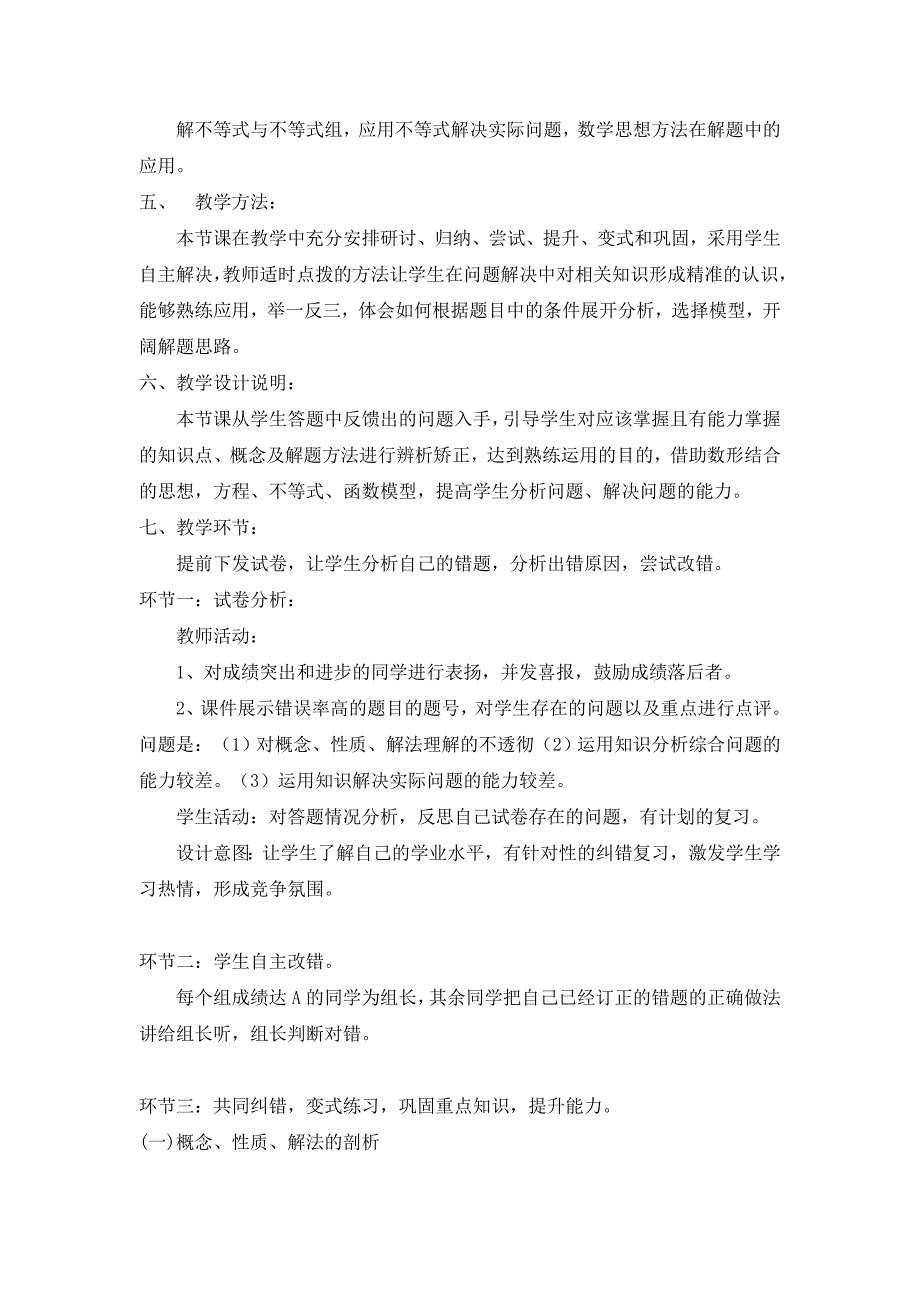 解不等式与不等式组，应用不等式解决实际问题，数学思想方法在解题中的应用。

五、　教学方法：

本节课在教学中充分安排研讨、归纳、尝试、提升、变式和巩固，采用学生自主解决，教师适时点拨的方法让学生在问题解决中对相关知识形成精准的认识，能够熟练应用，举一反三，体会如何根据题目中的条件展开分析，选择模型，开阔解题思路。

六、教学设计说明：

本节课从学生答题中反馈出的问题入手，引导学生对应该掌握且有能力掌握的知识点、概念及解题方法进行辨析矫正，达到熟练运用的目的，借助数形结合的思想，方程、不等式、函数模型，提高学生分析问题、解决问题的能力。

七、教学环节：

提前下发试卷，让学生分析自己的错题，分析出错原因，尝试改错。

环节一：试卷分析：

教师活动：

1、对成绩突出和进步的同学进行表扬，并发喜报，鼓励成绩落后者。

2、课件展示错误率高的题目的题号，对学生存在的问题以及重点进行点评。问题是：（1）对概念、性质、解法理解的不透彻（2）运用知识分析综合问题的能力较差。（3）运用知识解决实际问题的能力较差。

学生活动：对答题情况分析，反思自己试卷存在的问题，有计划的复习。

设计意图：让学生了解自己的学业水平，有针对性的纠错复习，激发学生学习热情，形成竞争氛围。

环节二：学生自主改错。

每个组成绩达 A 的同学为组长，其余同学把自己已经订正的错题的正确做法讲给组长听，组长判断对错。

环节三：共同纠错，变式练习，巩固重点知识，提升能力。

(一)概念、性质、解法的剖析